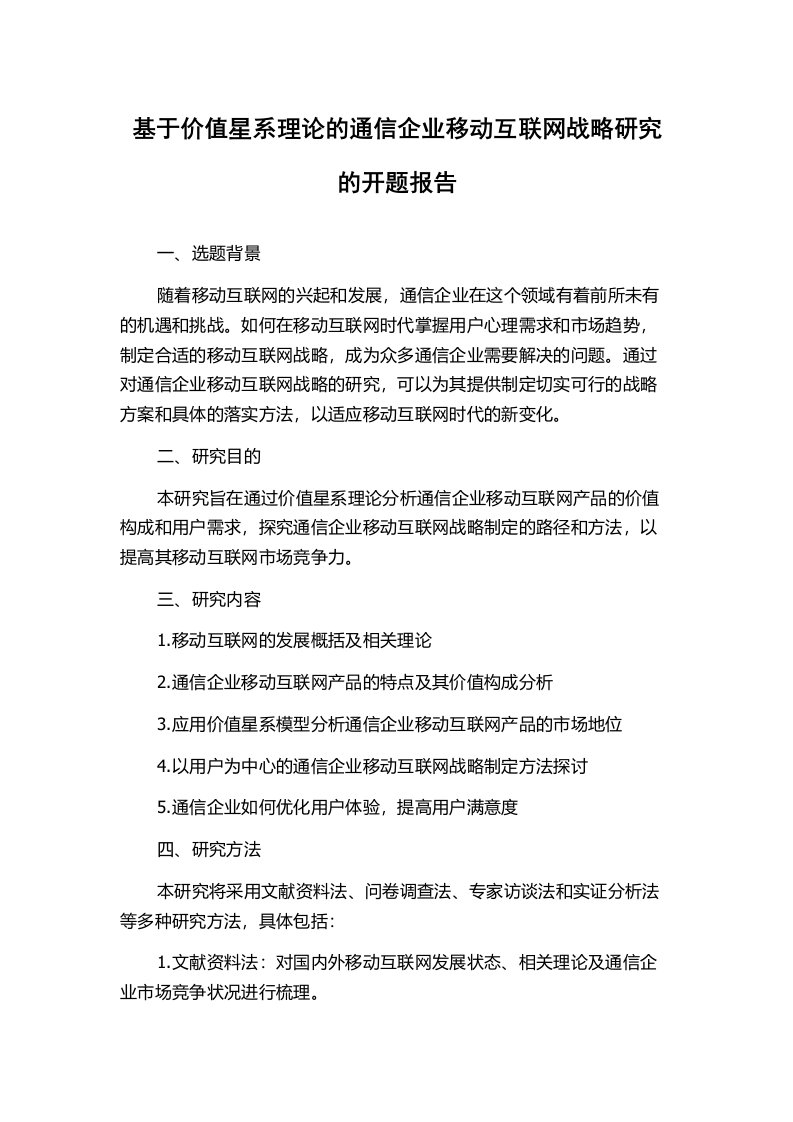 基于价值星系理论的通信企业移动互联网战略研究的开题报告

一、选题背景

随着移动互联网的兴起和发展，通信企业在这个领域有着前所未有的机遇和挑战。如何在移动互联网时代掌握用户心理需求和市场趋势，制定合适的移动互联网战略，成为众多通信企业需要解决的问题。通过对通信企业移动互联网战略的研究，可以为其提供制定切实可行的战略方案和具体的落实方法，以适应移动互联网时代的新变化。

二、研究目的

本研究旨在通过价值星系理论分析通信企业移动互联网产品的价值构成和用户需求，探究通信企业移动互联网战略制定的路径和方法，以提高其移动互联网市场竞争力。

三、研究内容

1.移动互联网的发展概括及相关理论

2.通信企业移动互联网产品的特点及其价值构成分析

3.应用价值星系模型分析通信企业移动互联网产品的市场地位

4.以用户为中心的通信企业移动互联网战略制定方法探讨

5.通信企业如何优化用户体验，提高用户满意度

四、研究方法

本研究将采用文献资料法、问卷调查法、专家访谈法和实证分析法等多种研究方法，具体包括：

1.文献资料法：对国内外移动互联网发展状态、相关理论及通信企业市场竞争状况进行梳理。